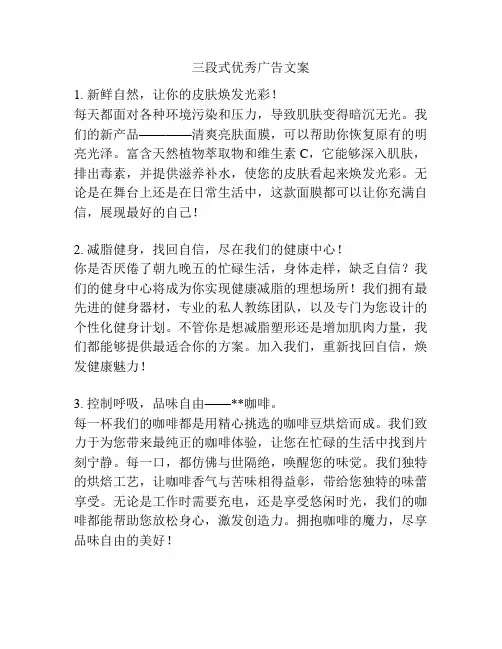 三段式优秀广告文案

1. 新鲜自然，让你的皮肤焕发光彩！
每天都面对各种环境污染和压力，导致肌肤变得暗沉无光。我们的新产品————清爽亮肤面膜，可以帮助你恢复原有的明亮光泽。富含天然植物萃取物和维生素 C，它能够深入肌肤，排出毒素，并提供滋养补水，使您的皮肤看起来焕发光彩。无论是在舞台上还是在日常生活中，这款面膜都可以让你充满自信，展现最好的自己！

2. 减脂健身，找回自信，尽在我们的健康中心！
你是否厌倦了朝九晚五的忙碌生活，身体走样，缺乏自信？我们的健身中心将成为你实现健康减脂的理想场所！我们拥有最先进的健身器材，专业的私人教练团队，以及专门为您设计的个性化健身计划。不管你是想减脂塑形还是增加肌肉力量，我们都能够提供最适合你的方案。加入我们，重新找回自信，焕发健康魅力！

3. 控制呼吸，品味自由——**咖啡。
每一杯我们的咖啡都是用精心挑选的咖啡豆烘焙而成。我们致力于为您带来最纯正的咖啡体验，让您在忙碌的生活中找到片刻宁静。每一口，都仿佛与世隔绝，唤醒您的味觉。我们独特的烘焙工艺，让咖啡香气与苦味相得益彰，带给您独特的味蕾享受。无论是工作时需要充电，还是享受悠闲时光，我们的咖啡都能帮助您放松身心，激发创造力。拥抱咖啡的魔力，尽享品味自由的美好！